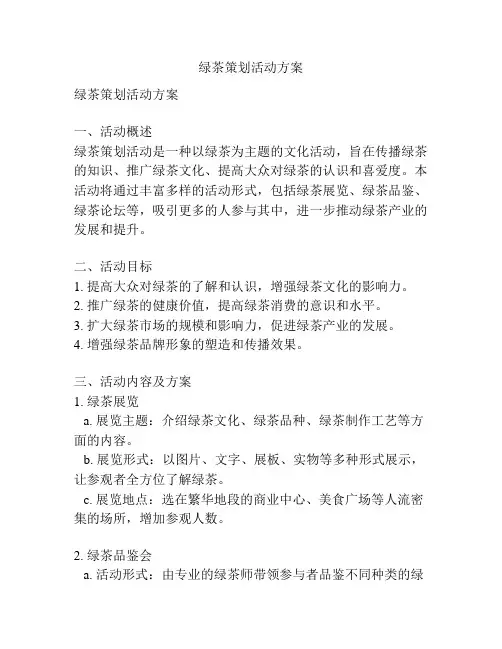 绿茶策划活动方案

绿茶策划活动方案

一、活动概述
绿茶策划活动是一种以绿茶为主题的文化活动，旨在传播绿茶的知识、推广绿茶文化、提高大众对绿茶的认识和喜爱度。本活动将通过丰富多样的活动形式，包括绿茶展览、绿茶品鉴、绿茶论坛等，吸引更多的人参与其中，进一步推动绿茶产业的发展和提升。

二、活动目标
1. 提高大众对绿茶的了解和认识，增强绿茶文化的影响力。
2. 推广绿茶的健康价值，提高绿茶消费的意识和水平。
3. 扩大绿茶市场的规模和影响力，促进绿茶产业的发展。
4. 增强绿茶品牌形象的塑造和传播效果。

三、活动内容及方案
1. 绿茶展览
a. 展览主题：介绍绿茶文化、绿茶品种、绿茶制作工艺等方面的内容。
b. 展览形式：以图片、文字、展板、实物等多种形式展示，让参观者全方位了解绿茶。
c. 展览地点：选在繁华地段的商业中心、美食广场等人流密集的场所，增加参观人数。

2. 绿茶品鉴会
a. 活动形式：由专业的绿茶师带领参与者品鉴不同种类的绿